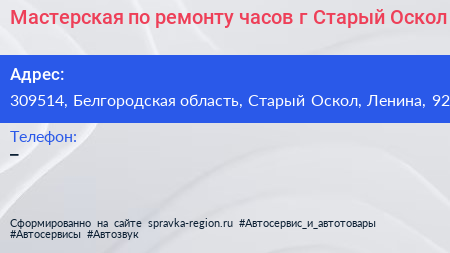 Мастерская по ремонту часов г Старый Оскол

Адрес:
309514, Белгородская область, Старый Оскол, Ленина, 92

Телефон:
–

Сформированно на сайте spravka-region.ru #Автосервис_и_автотовары #Автосервисы #Автозвук